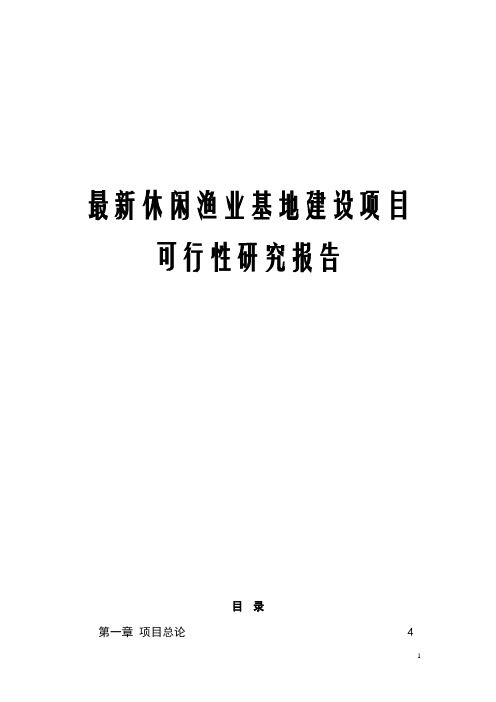 最新休闲渔业基地建设项目
可行性研究报告

目 录

第一章 项目总论 4

1